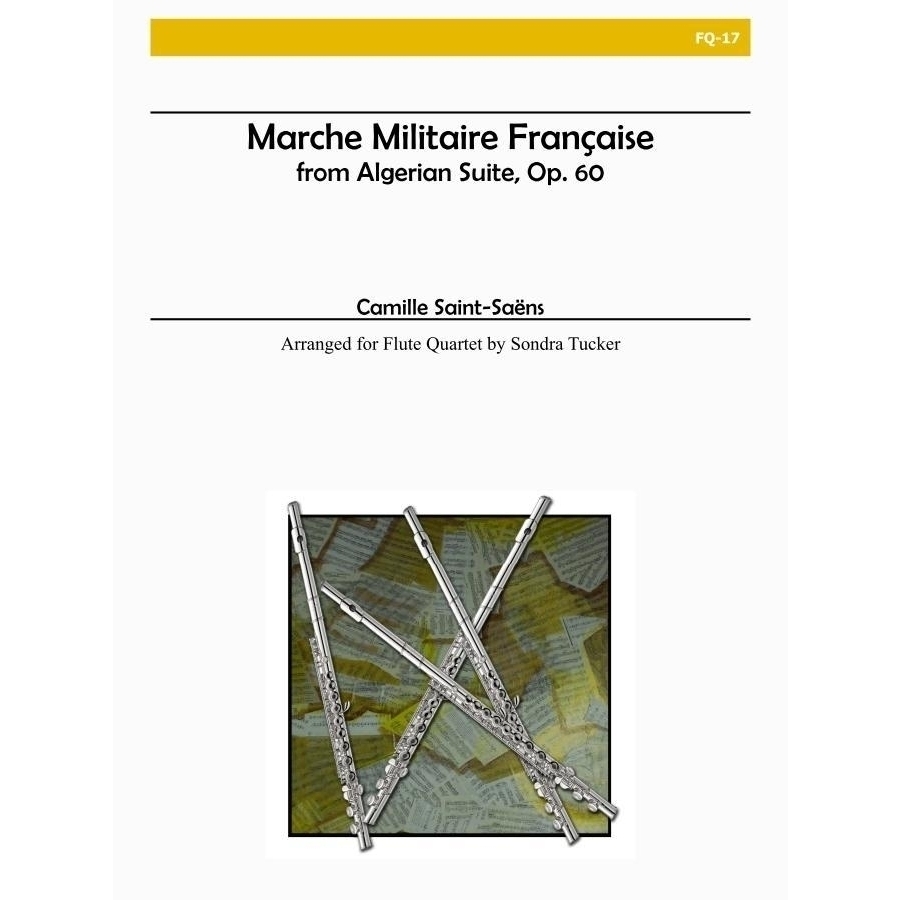 FQ-17

Marche Militaire Française
from Algerian Suite, Op. 60

Camille Saint-Saëns

Arranged for Flute Quartet by Sondra Tucker